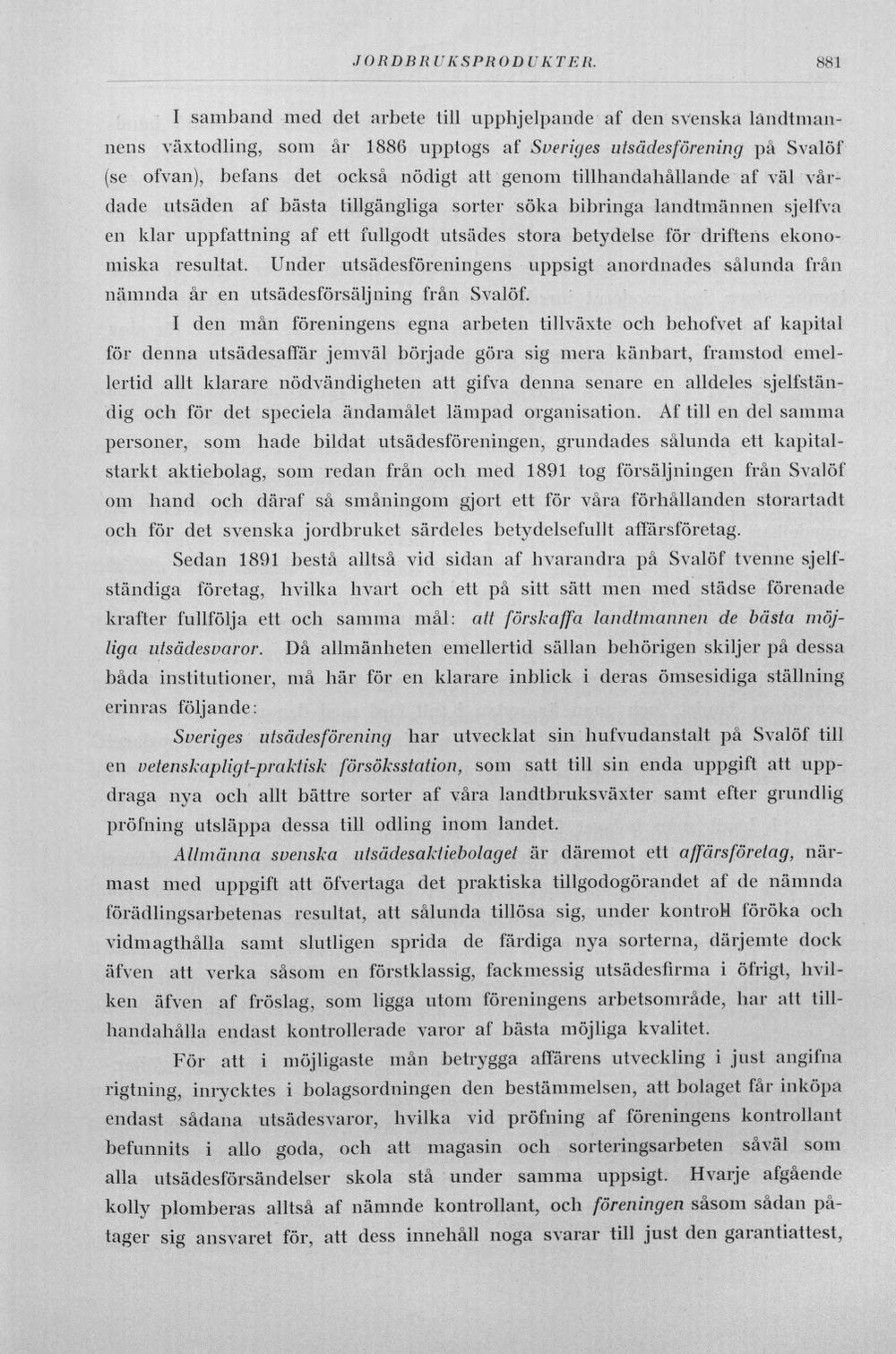 JORDBRUKSPRODUKTER. 881

I samband med det arbete till upphjelpande af den svenska landtmannens växtodling, som år 1886 upptogs af Sveriges utsädesförening på Svalöf (se ofvan), befans det också nödigt att genom tillhandahållande af väl vårdade utsäden af bästa tillgängliga sorter söka bibringa landtmännen sjelfva en klar uppfattning af ett fullgodt utsädes stora betydelse för driftens ekonomiska resultat. Under utsädesföreningens uppsigt anordnades sålunda från nämnda år en utsädesförsäljning från Svalöf.

I den mån föreningens egna arbeten tillväxte och behofvet af kapital för denna utsädesaffär jemväl började göra sig mera känbart, framstod emellertid allt klarare nödvändigheten att gifva denna senare en alldeles sjelfständig och för det speciela ändamålet lämpad organisation. Af till en del samma personer, som hade bildat utsädesföreningen, grundades sålunda ett kapitalstarkt aktiebolag, som redan från och med 1891 tog försäljningen från Svalöf om hand och däraf så småningom gjort ett för våra förhållanden storartadt och för det svenska jordbruket särdeles betydelsefullt affärsföretag.

Sedan 1891 bestå alltså vid sidan af hvarandra på Svalöf tvenne sjelfständiga företag, hvilka hvart och ett på sitt sätt men med städse förenade krafter fullfölja ett och samma mål: att förskaffa landtmannen de bästa möjliga utsädesvaror. Då allmänheten emellertid sällan behörigen skiljer på dessa båda institutioner, må här för en klarare inblick i deras ömsesidiga ställning erinras följande:

Sveriges utsädesförening har utvecklat sin hufvudanstalt på Svalöf till en vetenskapligt-praktisk försöksstation, som satt till sin enda uppgift att uppdraga nya och allt bättre sorter af våra landtbruksväxter samt efter grundlig pröfning utsläppa dessa till odling inom landet.

Allmänna svenska utsädesaktiebolaget är däremot ett affärsföretag, närmast med uppgift att öfvertaga det praktiska tillgodogörandet af de nämnda förädlingsarbetenas resultat, att sålunda tillösa sig, under kontroll föröka och vidmagthålla samt slutligen sprida de färdiga nya sorterna, därjemte dock äfven att verka såsom en förstklassig, fackmessig utsädesfirma i öfrigt, hvilken äfven af fröslag, som ligga utom föreningens arbetsområde, har att tillhandahålla endast kontrollerade varor af bästa möjliga kvalitet.

För att i möjligaste mån betrygga affärens utveckling i just angifna rigtning, inrycktes i bolagsordningen den bestämmelsen, att bolaget får inköpa endast sådana utsädesvaror, hvilka vid pröfning af föreningens kontrollant befunnits i allo goda, och att magasin och sorteringsarbeten såväl som alla utsädesförsändelser skola stå under samma uppsigt. Hvarje afgående kolly plomberas alltså af nämnde kontrollant, och föreningen såsom sådan påtager sig ansvaret för, att dess innehåll noga svarar till just den garantiattest,